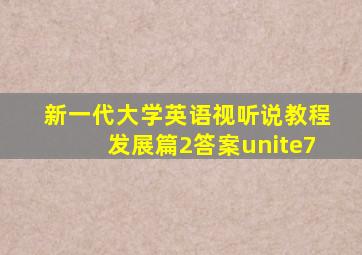 新一代大学英语视听说教程发展篇2答案unite7